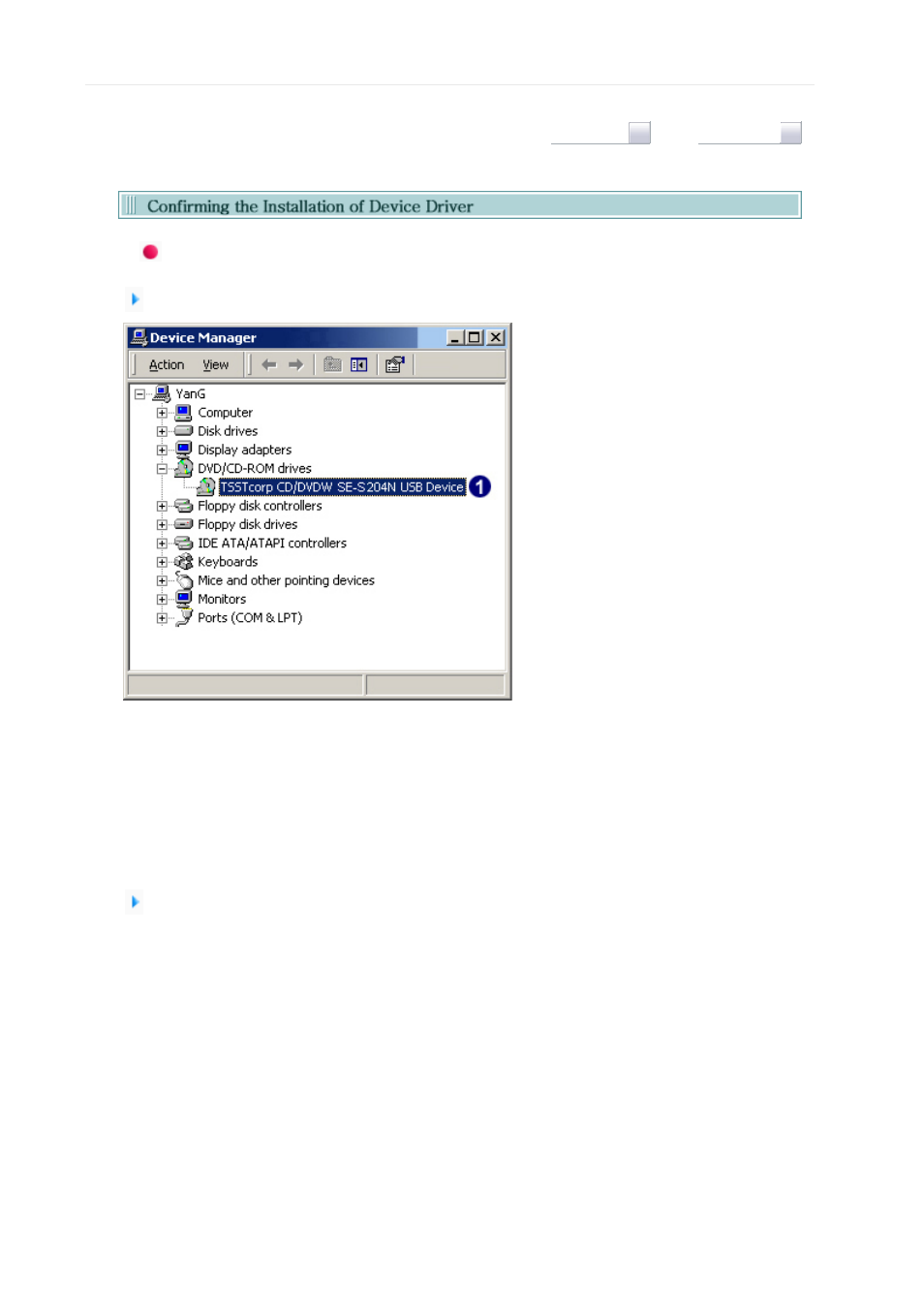 Confirming the Installation of Device Driver

Device Manager

Action View

YanG
Computer
Disk drives
Display adapters
DVD/CD-ROM drives
TSSTcorp CD/DVDW SE-S204N USB Device
1
Floppy disk controllers
Floppy disk drives
IDE ATA/ATAPI controllers
Keyboards
Mice and other pointing devices
Monitors
Ports (COM & LPT)